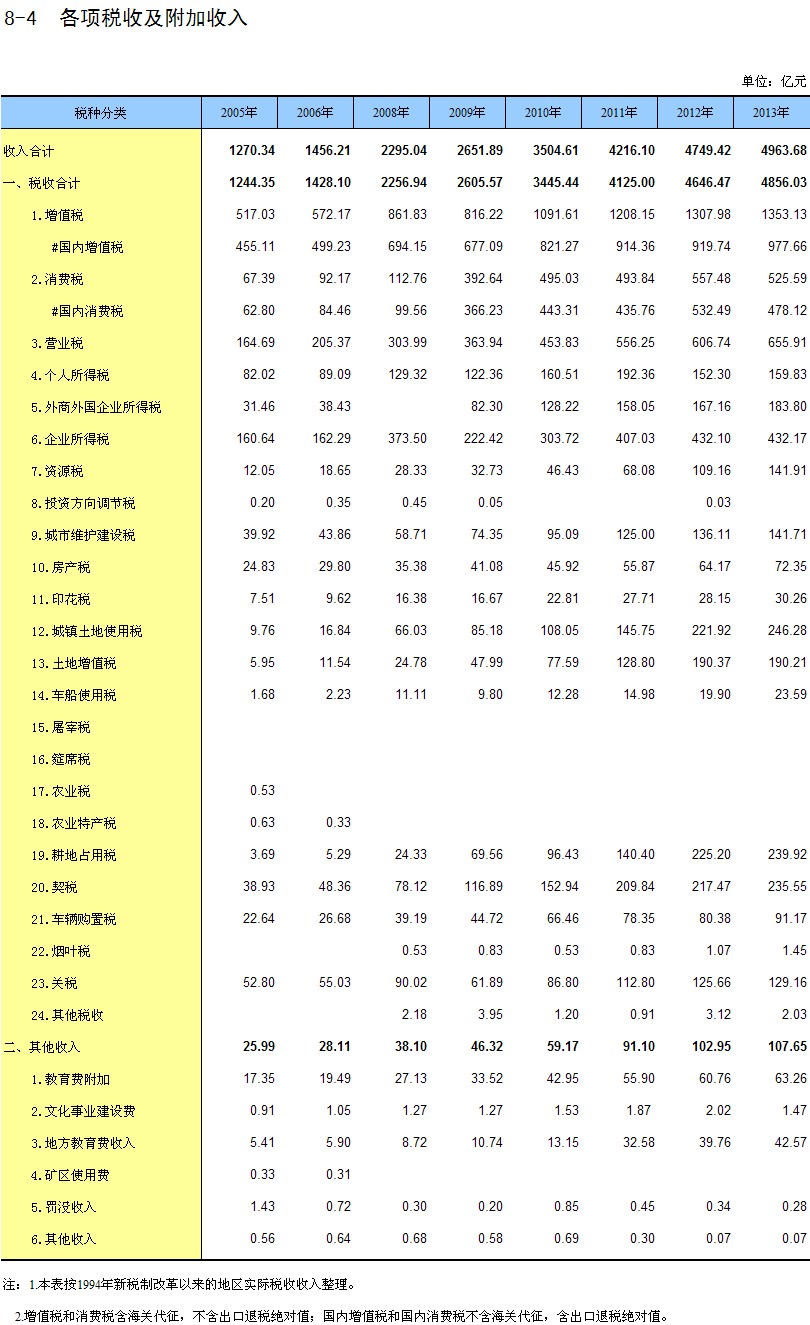 8-4 各项税收及附加收入

单位：亿元

| 税种分类 | 2005年 | 2006年 | 2008年 | 2009年 | 2010年 | 2011年 | 2012年 | 2013年 |
|---|---|---|---|---|---|---|---|---|
| 收入合计 | 1270.34 | 1456.21 | 2295.04 | 2651.89 | 3504.61 | 4216.10 | 4749.42 | 4963.68 |
| 一、税收合计 | 1244.35 | 1428.10 | 2256.94 | 2605.57 | 3445.44 | 4125.00 | 4646.47 | 4856.03 |
| 1.增值税 | 517.03 | 572.17 | 861.83 | 816.22 | 1091.61 | 1208.15 | 1307.98 | 1353.13 |
| #国内增值税 | 455.11 | 499.23 | 694.15 | 677.09 | 821.27 | 914.36 | 919.74 | 977.66 |
| 2.消费税 | 67.39 | 92.17 | 112.76 | 392.64 | 495.03 | 493.84 | 557.48 | 525.59 |
| #国内消费税 | 62.80 | 84.46 | 99.56 | 366.23 | 443.31 | 435.76 | 532.49 | 478.12 |
| 3.营业税 | 164.69 | 205.37 | 303.99 | 363.94 | 453.83 | 556.25 | 606.74 | 655.91 |
| 4.个人所得税 | 82.02 | 89.09 | 129.32 | 122.36 | 160.51 | 192.36 | 152.30 | 159.83 |
| 5.外商外国企业所得税 | 31.46 | 38.43 |  | 82.30 | 128.22 | 158.05 | 167.16 | 183.80 |
| 6.企业所得税 | 160.64 | 162.29 | 373.50 | 222.42 | 303.72 | 407.03 | 432.10 | 432.17 |
| 7.资源税 | 12.05 | 18.65 | 28.33 | 32.73 | 46.43 | 68.08 | 109.16 | 141.91 |
| 8.投资方向调节税 | 0.20 | 0.35 | 0.45 | 0.05 |  |  | 0.03 |  |
| 9.城市维护建设税 | 39.92 | 43.86 | 58.71 | 74.35 | 95.09 | 125.00 | 136.11 | 141.71 |
| 10.房产税 | 24.83 | 29.80 | 35.38 | 41.08 | 45.92 | 55.87 | 64.17 | 72.35 |
| 11.印花税 | 7.51 | 9.62 | 16.38 | 16.67 | 22.81 | 27.71 | 28.15 | 30.26 |
| 12.城镇土地使用税 | 9.76 | 16.84 | 66.03 | 85.18 | 108.05 | 145.75 | 221.92 | 246.28 |
| 13.土地增值税 | 5.95 | 11.54 | 24.78 | 47.99 | 77.59 | 128.80 | 190.37 | 190.21 |
| 14.车船使用税 | 1.68 | 2.23 | 11.11 | 9.80 | 12.28 | 14.98 | 19.90 | 23.59 |
| 15.屠宰税 |  |  |  |  |  |  |  |  |
| 16.筵席税 |  |  |  |  |  |  |  |  |
| 17.农业税 | 0.53 |  |  |  |  |  |  |  |
| 18.农业特产税 | 0.63 | 0.33 |  |  |  |  |  |  |
| 19.耕地占用税 | 3.69 | 5.29 | 24.33 | 69.56 | 96.43 | 140.40 | 225.20 | 239.92 |
| 20.契税 | 38.93 | 48.36 | 78.12 | 116.89 | 152.94 | 209.84 | 217.47 | 235.55 |
| 21.车辆购置税 | 22.64 | 26.68 | 39.19 | 44.72 | 66.46 | 78.35 | 80.38 | 91.17 |
| 22.烟叶税 |  |  | 0.53 | 0.83 | 0.53 | 0.83 | 1.07 | 1.45 |
| 23.关税 | 52.80 | 55.03 | 90.02 | 61.89 | 86.80 | 112.80 | 125.66 | 129.16 |
| 24.其他税收 |  |  | 2.18 | 3.95 | 1.20 | 0.91 | 3.12 | 2.03 |
| 二、其他收入 | 25.99 | 28.11 | 38.10 | 46.32 | 59.17 | 91.10 | 102.95 | 107.65 |
| 1.教育费附加 | 17.35 | 19.49 | 27.13 | 33.52 | 42.95 | 55.90 | 60.76 | 63.26 |
| 2.文化事业建设费 | 0.91 | 1.05 | 1.27 | 1.27 | 1.53 | 1.87 | 2.02 | 1.47 |
| 3.地方教育费收入 | 5.41 | 5.90 | 8.72 | 10.74 | 13.15 | 32.58 | 39.76 | 42.57 |
| 4.矿区使用费 | 0.33 | 0.31 |  |  |  |  |  |  |
| 5.罚没收入 | 1.43 | 0.72 | 0.30 | 0.20 | 0.85 | 0.45 | 0.34 | 0.28 |
| 6.其他收入 | 0.56 | 0.64 | 0.68 | 0.58 | 0.69 | 0.30 | 0.07 | 0.07 |

注：1.本表按1994年新税制改革以来的地区实际税收收入整理。

2.增值税和消费税含海关代征，不含出口退税绝对值；国内增值税和国内消费税不含海关代征，含出口退税绝对值。